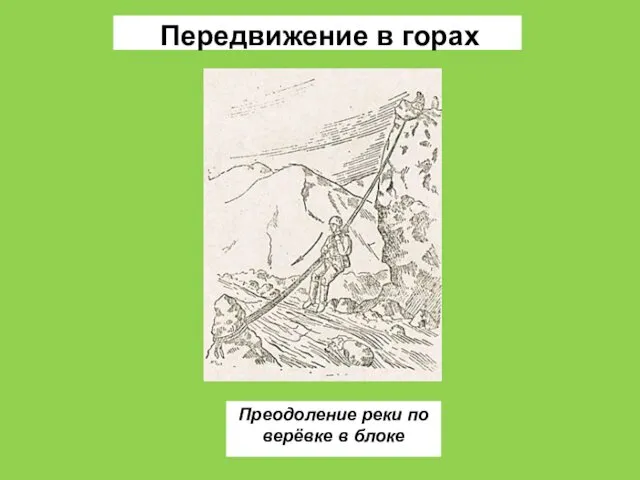 Передвижение в горах

Преодоление реки по верёвке в блоке